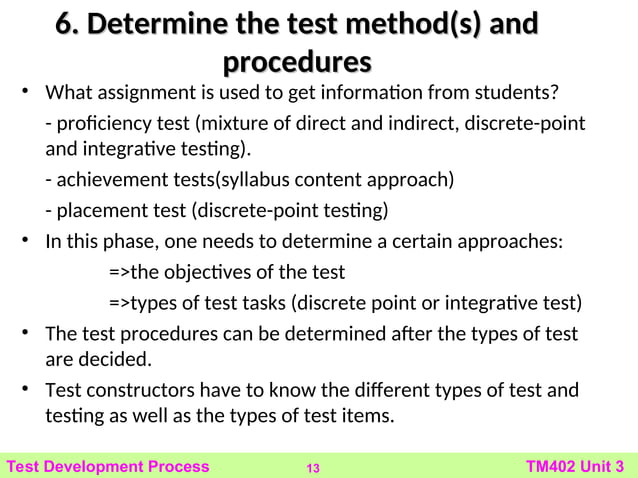 6. Determine the test method(s) and procedures

• What assignment is used to get information from students?

- proficiency test (mixture of direct and indirect, discrete-point and integrative testing).

- achievement tests(syllabus content approach)

- placement test (discrete-point testing)

• In this phase, one needs to determine a certain approaches:

=>the objectives of the test

=>types of test tasks (discrete point or integrative test)

• The test procedures can be determined after the types of test are decided.

• Test constructors have to know the different types of test and testing as well as the types of test items.

Test Development Process 13 TM402 Unit 3